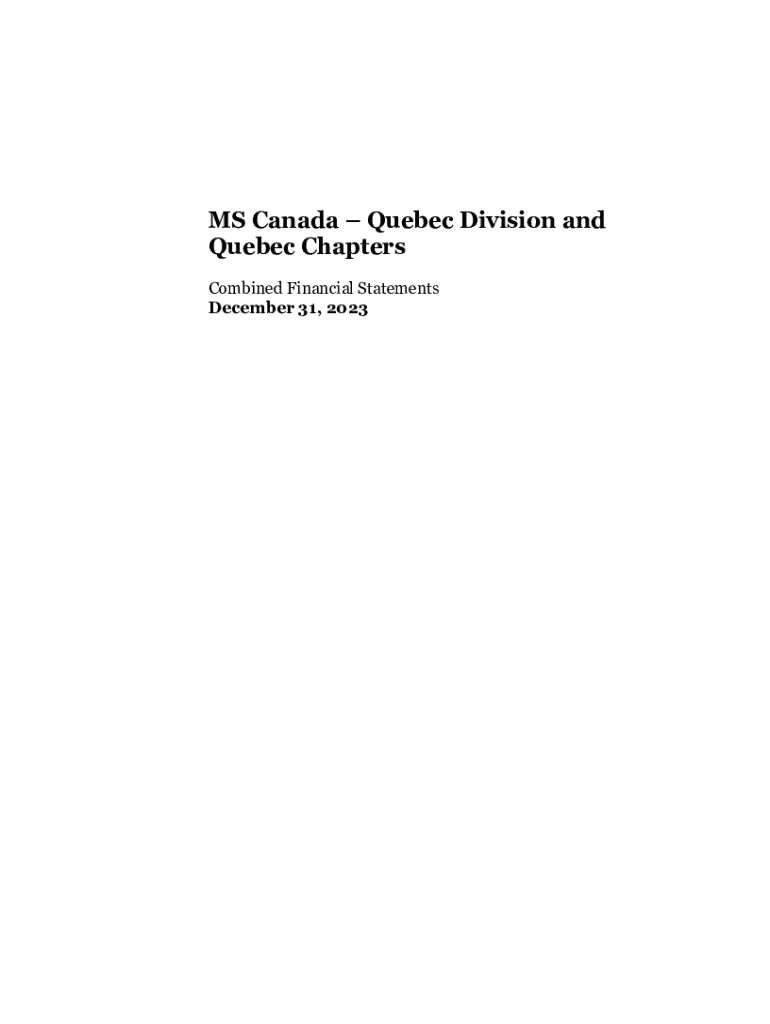 MS Canada – Quebec Division and Quebec Chapters

Combined Financial Statements
December 31, 2023